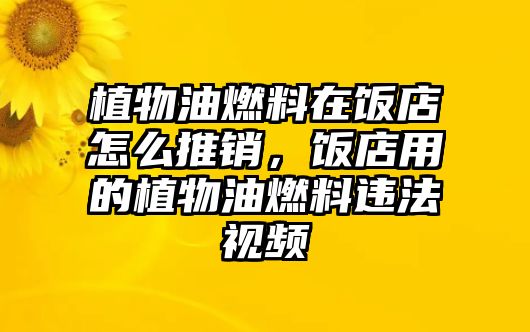 植物油燃料在饭店怎么推销，饭店用的植物油燃料违法视频